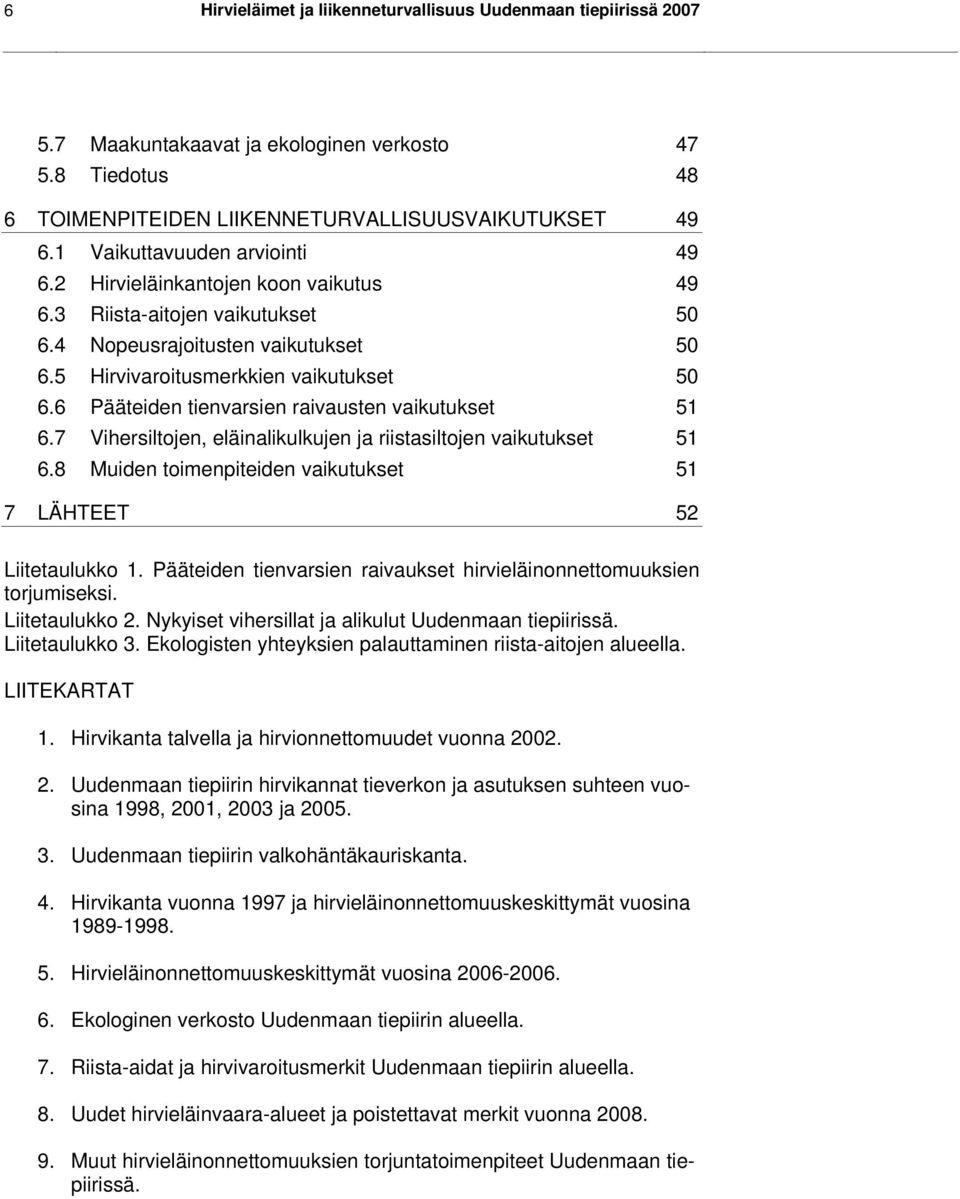 6 Hirvieläimet ja liikenneturvallisuus Uudenmaan tiepiirissä 2007

5.7 Maakuntakaavat ja ekologinen verkosto 47
5.8 Tiedotus 48

6 TOIMENPITEIDEN LIIKENNETURVALLISUUSVAIKUTUKSET 49
6.1 Vaikuttavuuden arviointi 49
6.2 Hirvieläinkantojen koon vaikutus 49
6.3 Riista-aitojen vaikutukset 50
6.4 Nopeusrajoitusten vaikutukset 50
6.5 Hirvivaroitusmerkkien vaikutukset 50
6.6 Pääteiden tienvarsien raivausten vaikutukset 51
6.7 Vihersiltojen, eläinalikulkujen ja riistasiltojen vaikutukset 51
6.8 Muiden toimenpiteiden vaikutukset 51

7 LÄHTEET 52

Liitetaulukko 1. Pääteiden tienvarsien raivaukset hirvieläinonnettomuuksien torjumiseksi.
Liitetaulukko 2. Nykyiset vihersillat ja alikulut Uudenmaan tiepiirissä.
Liitetaulukko 3. Ekologisten yhteyksien palauttaminen riista-aitojen alueella.

LIITEKARTAT

1. Hirvikanta talvella ja hirvionnettomuudet vuonna 2002.

2. Uudenmaan tiepiirin hirvikannat tieverkon ja asutuksen suhteen vuosina 1998, 2001, 2003 ja 2005.

3. Uudenmaan tiepiirin valkohäntäkauriskanta.

4. Hirvikanta vuonna 1997 ja hirvieläinonnettomuuskeskittymät vuosina 1989-1998.

5. Hirvieläinonnettomuuskeskittymät vuosina 2006-2006.

6. Ekologinen verkosto Uudenmaan tiepiirin alueella.

7. Riista-aidat ja hirvivaroitusmerkit Uudenmaan tiepiirin alueella.

8. Uudet hirvieläinvaara-alueet ja poistettavat merkit vuonna 2008.

9. Muut hirvieläinonnettomuuksien torjuntatoimenpiteet Uudenmaan tiepiirissä.